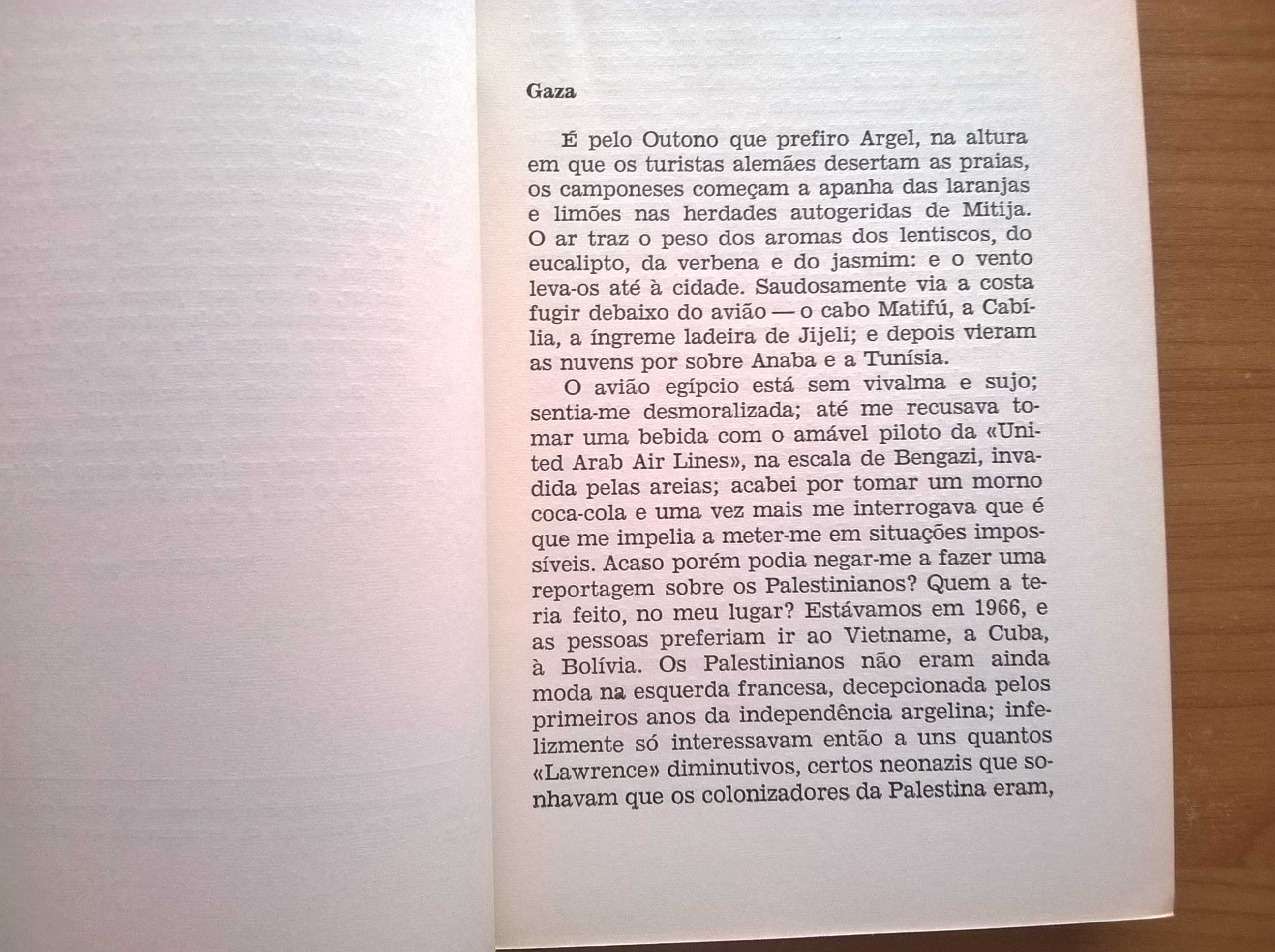 Gaza

É pelo Outono que prefiro Argel, na altura em que os turistas alemães desertam as praias, os camponeses começam a apanha das laranjas e limões nas herdades autogeridas de Mitija. O ar traz o peso dos aromas dos lentiscos, do eucalipto, da verbena e do jasmim: e o vento leva-os até à cidade. Saudosamente via a costa fugir debaixo do avião — o cabo Matifú, a Cabília, a íngreme ladeira de Jijeli; e depois vieram as nuvens por sobre Anaba e a Tunísia.

O avião egípcio está sem vivalma e sujo; sentia-me desmoralizada; até me recusava tomar uma bebida com o amável piloto da «United Arab Air Lines», na escala de Bengazi, invadida pelas areias; acabei por tomar um morno coca-cola e uma vez mais me interrogava que é que me impelia a meter-me em situações impossíveis. Acaso porém podia negar-me a fazer uma reportagem sobre os Palestinianos? Quem a teria feito, no meu lugar? Estávamos em 1966, e as pessoas preferiam ir ao Vietname, a Cuba, à Bolívia. Os Palestinianos não eram ainda moda na esquerda francesa, decepcionada pelos primeiros anos da independência argelina; infelizmente só interessavam então a uns quantos «Lawrence» diminutivos, certos neonazis que sonhavam que os colonizadores da Palestina eram,